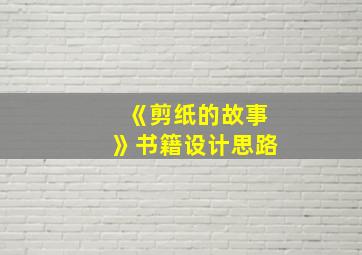 《剪纸的故事》书籍设计思路